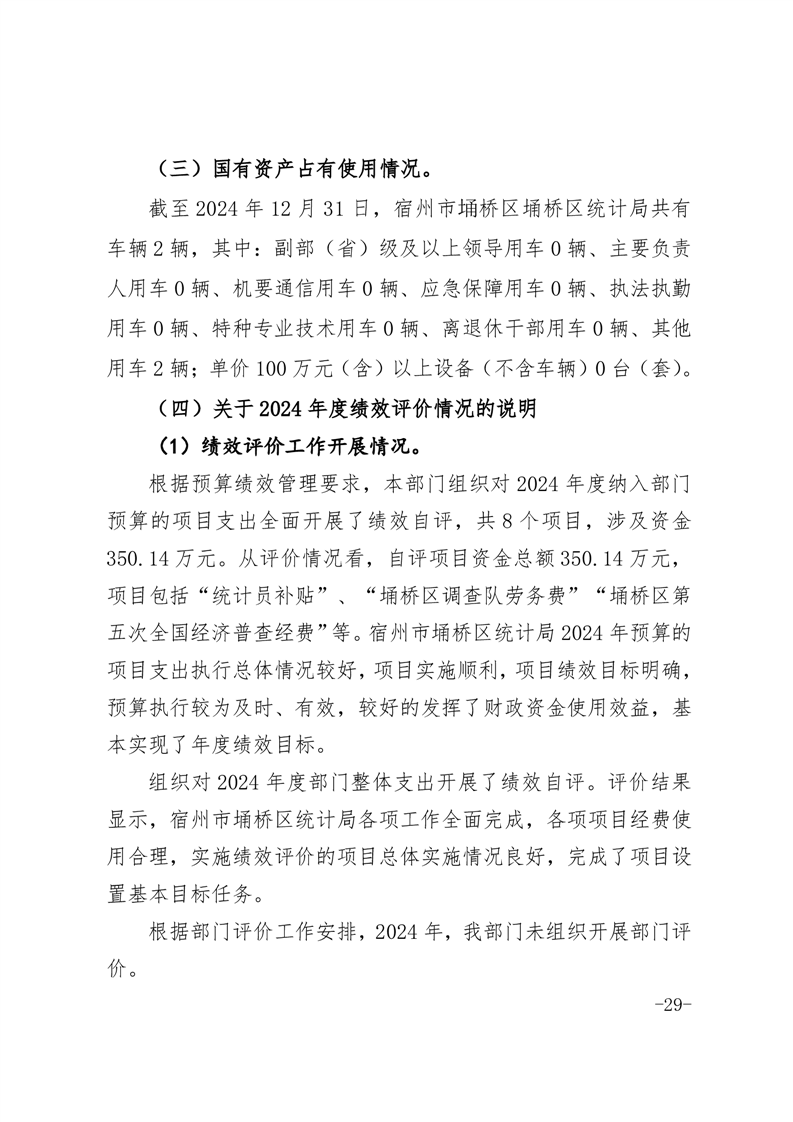 （三）国有资产占有使用情况。

截至 2024 年 12 月 31 日，宿州市埇桥区埇桥区统计局共有车辆 2 辆，其中：副部（省）级及以上领导用车 0 辆、主要负责人用车 0 辆、机要通信用车 0 辆、应急保障用车 0 辆、执法执勤用车 0 辆、特种专业技术用车 0 辆、离退休干部用车 0 辆、其他用车 2 辆；单价 100 万元（含）以上设备（不含车辆）0 台（套）。

（四）关于 2024 年度绩效评价情况的说明

（1）绩效评价工作开展情况。

根据预算绩效管理要求，本部门组织对 2024 年度纳入部门预算的项目支出全面开展了绩效自评，共 8 个项目，涉及资金 350.14 万元。从评价情况看，自评项目资金总额 350.14 万元，项目包括“统计员补贴”、“埇桥区调查队劳务费”“埇桥区第五次全国经济普查经费”等。宿州市埇桥区统计局 2024 年预算的项目支出执行总体情况较好，项目实施顺利，项目绩效目标明确，预算执行较为及时、有效，较好的发挥了财政资金使用效益，基本实现了年度绩效目标。

组织对 2024 年度部门整体支出开展了绩效自评。评价结果显示，宿州市埇桥区统计局各项工作全面完成，各项项目经费使用合理，实施绩效评价的项目总体实施情况良好，完成了项目设置基本目标任务。

根据部门评价工作安排，2024 年，我部门未组织开展部门评价。

-29-